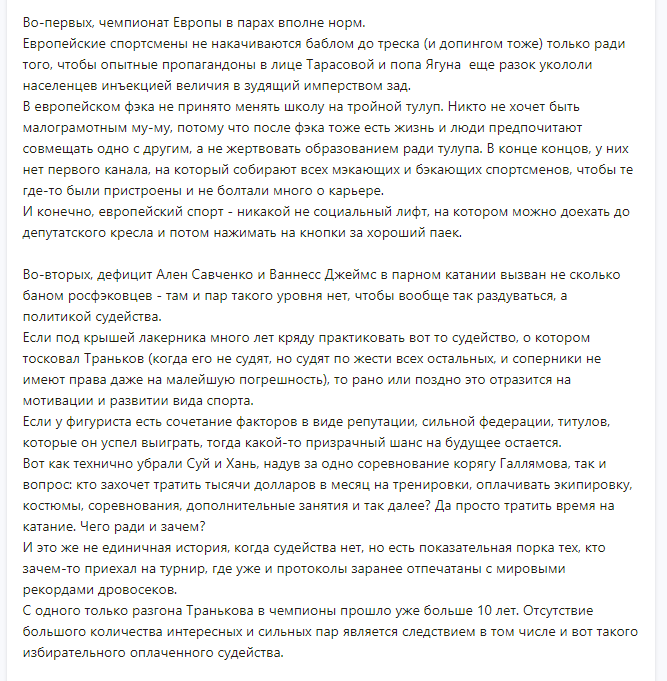 Во-первых, чемпионат Европы в парах вполне норм.
Европейские спортсмены не накачиваются баблом до треска (и допингом тоже) только ради того, чтобы опытные пропагандоны в лице Тарасовой и попа Ягуна еще разок укололи населенцев инъекцией величия в зудящий имперством зад.
В европейском фэка не принято менять школу на тройной тулуп. Никто не хочет быть малограмотным му-му, потому что после фэка тоже есть жизнь и люди предпочитают совмещать одно с другим, а не жертвовать образованием ради тулупа. В конце концов, у них нет первого канала, на который собирают всех мэкающих и бэкающих спортсменов, чтобы те где-то были пристроены и не болтали много о карьере.
И конечно, европейский спорт - никакой не социальный лифт, на котором можно доехать до депутатского кресла и потом нажимать на кнопки за хороший паек.

Во-вторых, дефицит Ален Савченко и Ваннесс Джеймс в парном катании вызван не сколько баном росфэковцев - там и пар такого уровня нет, чтобы вообще так раздуваться, а политикой судейства.
Если под крышей лакерника много лет кряду практиковать вот то судейство, о котором тосковал Траньков (когда его не судят, но судят по жести всех остальных, и соперники не имеют права даже на малейшую погрешность), то рано или поздно это отразится на мотивации и развитии вида спорта.
Если у фигуриста есть сочетание факторов в виде репутации, сильной федерации, титулов, которые он успел выиграть, тогда какой-то призрачный шанс на будущее остается.
Вот как технично убрали Суй и Хань, надув за одно соревнование корягу Галлямова, так и вопрос: кто захочет тратить тысячи долларов в месяц на тренировки, оплачивать экипировку, костюмы, соревнования, дополнительные занятия и так далее? Да просто тратить время на катание. Чего ради и зачем?
И это же не единичная история, когда судейства нет, но есть показательная порка тех, кто зачем-то приехал на турнир, где уже и протоколы заранее отпечатаны с мировыми рекордами дровосеков.
С одного только разгона Транькова в чемпионы прошло уже больше 10 лет. Отсутствие большого количества интересных и сильных пар является следствием в том числе и вот такого избирательного оплаченного судейства.